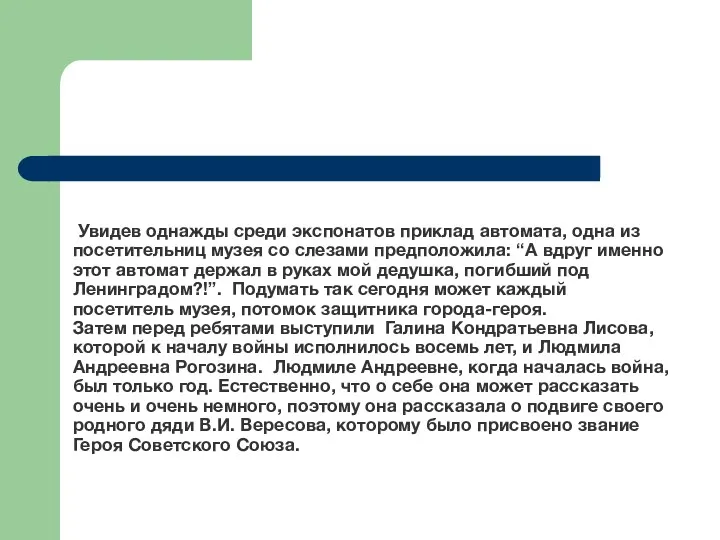 Увидев однажды среди экспонатов приклад автомата, одна из посетительниц музея со слезами предположила: “А вдруг именно этот автомат держал в руках мой дедушка, погибший под Ленинградом?!”. Подумать так сегодня может каждый посетитель музея, потомок защитника города-героя.
Затем перед ребятами выступили Галина Кондратьевна Лисова, которой к началу войны исполнилось восемь лет, и Людмила Андреевна Рогозина. Людмиле Андреевне, когда началась война, был только год. Естественно, что о себе она может рассказать очень и очень немного, поэтому она рассказала о подвиге своего родного дяди В.И. Вересова, которому было присвоено звание Героя Советского Союза.